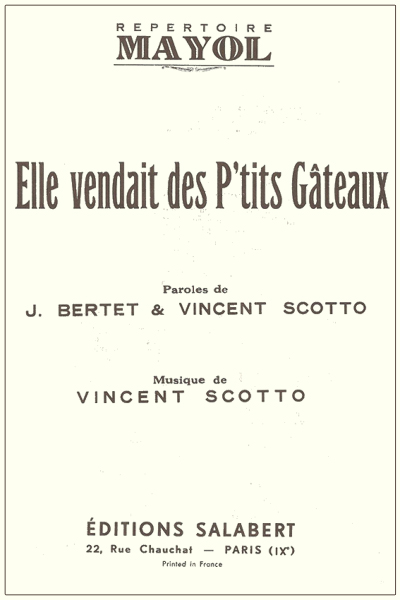 REPERTOIRE
MAYOL

Elle vendait des P'tits Gâteaux

Paroles de
J. BERTET & VINCENT SCOTTO

Musique de
VINCENT SCOTTO

ÉDITIONS SALABERT
22, Rue Chauchat — PARIS (IXe)
Printed in France